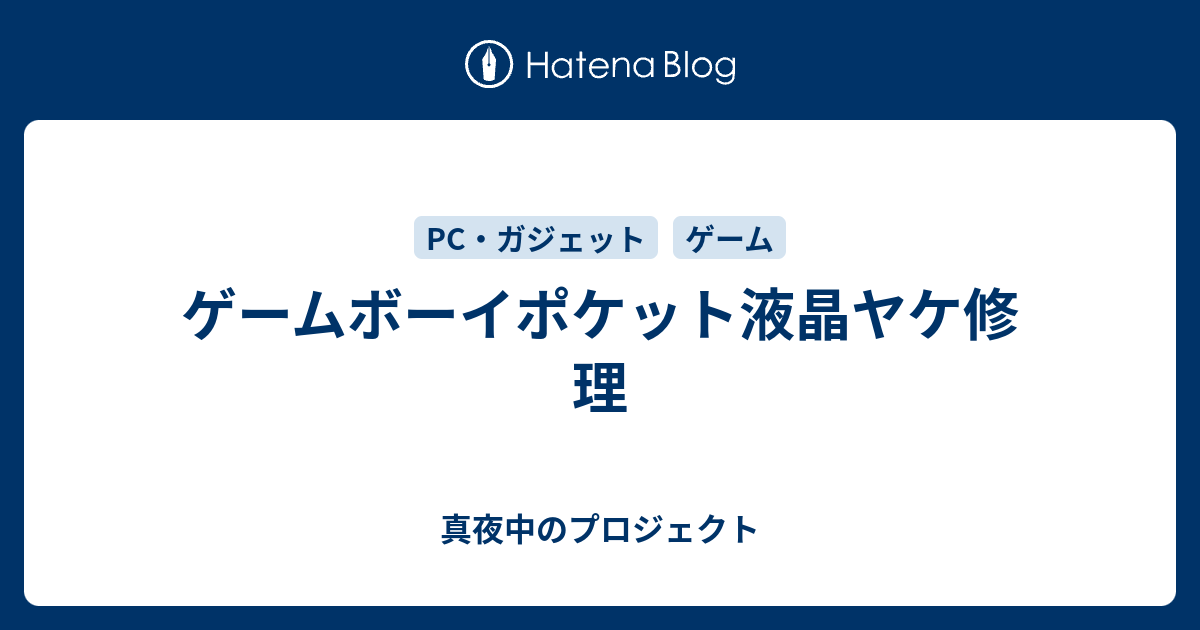 Hatena Blog

PC・ガジェット ゲーム

ゲームボーイポケット液晶ヤケ修理

真夜中のプロジェクト